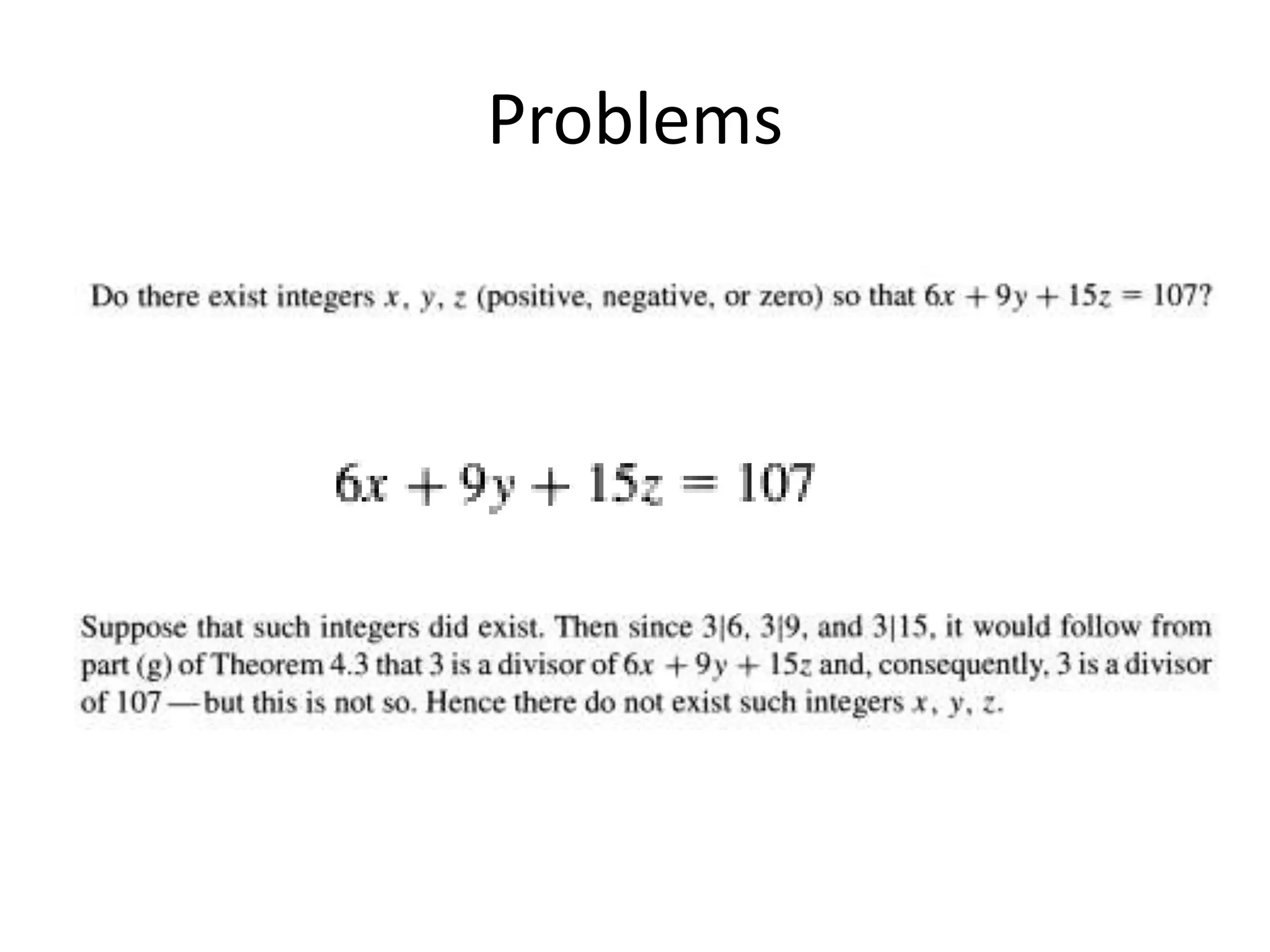 Problems

Do there exist integers $x$, $y$, $z$ (positive, negative, or zero) so that $6x + 9y + 15z = 107$?

$6x + 9y + 15z = 107$

Suppose that such integers did exist. Then since $3|6$, $3|9$, and $3|15$, it would follow from part (g) of Theorem 4.3 that 3 is a divisor of $6x + 9y + 15z$ and, consequently, 3 is a divisor of 107—but this is not so. Hence there do not exist such integers $x$, $y$, $z$.